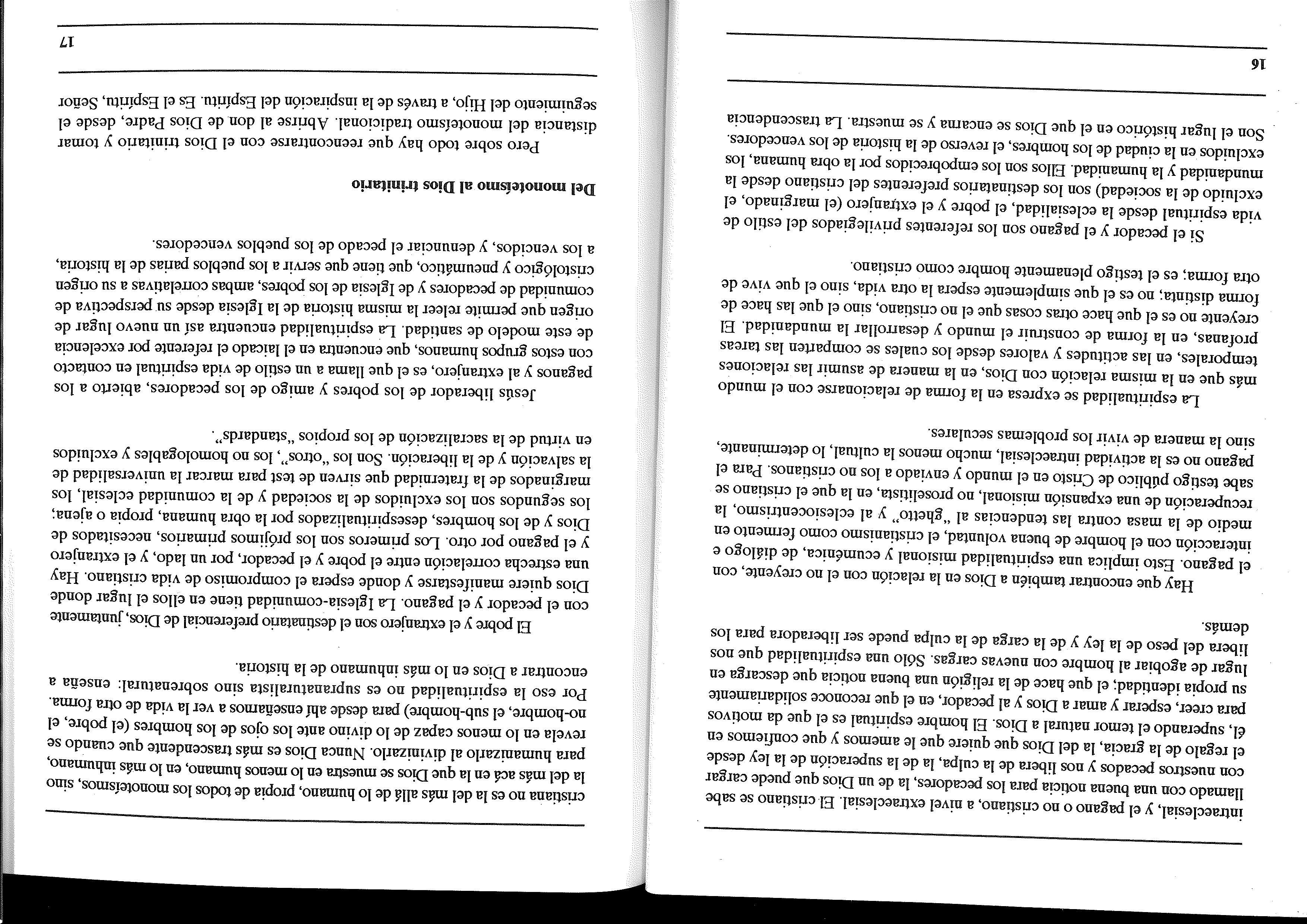 intraeclesial, y el pagano o no cristiano, a nivel extraeclesial. El cristiano se sabe llamado con una buena noticia para los pecadores, la de un Dios que puede cargar con nuestros pecados y nos libera de la culpa, la de la superación de la ley desde el regalo de la gracia, la del Dios que quiere que le amemos y que confiemos en él, superando el temor natural a Dios. El hombre espiritual es el que da motivos para creer, esperar y amar a Dios y al pecador, en el que reconoce solidariamente su propia identidad; el que hace de la religión una buena noticia que descarga en lugar de agobiar al hombre con nuevas cargas. Sólo una espiritualidad que nos libera del peso de la ley y de la carga de la culpa puede ser liberadora para los demás.

Hay que encontrar también a Dios en la relación con el no creyente, con el pagano. Esto implica una espiritualidad misional y ecuménica, de diálogo e interacción con el hombre de buena voluntad, el cristianismo como fermento en medio de la masa contra las tendencias al "ghetto" y al eclesiocentrismo, la recuperación de una expansión misional, no proselitista, en la que el cristiano se sabe testigo público de Cristo en el mundo y enviado a los no cristianos. Para el pagano no es la actividad intraeclesial, mucho menos la cultual, lo determinante, sino la manera de vivir los problemas seculares.

La espiritualidad se expresa en la forma de relacionarse con el mundo más que en la misma relación con Dios, en la manera de asumir las relaciones temporales, en las actitudes y valores desde los cuales se comparten las tareas profanas, en la forma de construir el mundo y desarrollar la mundanidad. El creyente no es el que hace otras cosas que el no cristiano, sino el que las hace de forma distinta; no es el que simplemente espera la otra vida, sino el que vive de otra forma; es el testigo plenamente hombre como cristiano.

Si el pecador y el pagano son los referentes privilegiados del estilo de vida espiritual desde la eclesialidad, el pobre y el extranjero (el marginado, el excluido de la sociedad) son los destinatarios preferentes del cristiano desde la mundanidad y la humanidad. Ellos son los empobrecidos por la obra humana, los excluidos en la ciudad de los hombres, el reverso de la historia de los vencedores. Son el lugar histórico en el que Dios se encarna y se muestra. La trascendencia

16

cristiana no es la del más allá de lo humano, propia de todos los monoteísmos, sino la del más acá en la que Dios se muestra en lo menos humano, en lo más inhumano, para humanizarlo al divinizarlo. Nunca Dios es más trascendente que cuando se revela en lo menos capaz de lo divino ante los ojos de los hombres (el pobre, el no-hombre, el sub-hombre) para desde ahí enseñarnos a ver la vida de otra forma. Por eso la espiritualidad no es supranaturalista sino sobrenatural: enseña a encontrar a Dios en lo más inhumano de la historia.

El pobre y el extranjero son el destinatario preferencial de Dios, juntamente con el pecador y el pagano. La Iglesia-comunidad tiene en ellos el lugar donde Dios quiere manifestarse y donde espera el compromiso de vida cristiano. Hay una estrecha correlación entre el pobre y el pecador, por un lado, y el extranjero y el pagano por otro. Los primeros son los prójimos primarios, necesitados de Dios y de los hombres, desespiritualizados por la obra humana, propia o ajena; los segundos son los excluidos de la sociedad y de la comunidad eclesial, los marginados de la fraternidad que sirven de test para marcar la universalidad de la salvación y de la liberación. Son los "otros", los no homologables y excluidos en virtud de la sacralización de los propios "standards".

Jesús liberador de los pobres y amigo de los pecadores, abierto a los paganos y al extranjero, es el que llama a un estilo de vida espiritual en contacto con estos grupos humanos, que encuentra en el laicado el referente por excelencia de este modelo de santidad. La espiritualidad encuentra así un nuevo lugar de origen que permite releer la misma historia de la Iglesia desde su perspectiva de comunidad de pecadores y de Iglesia de los pobres, ambas correlativas a su origen cristológico y pneumático, que tiene que servir a los pueblos parias de la historia, a los vencidos, y denunciar el pecado de los pueblos vencedores.

Del monoteísmo al Dios trinitario

Pero sobre todo hay que reencontrarse con el Dios trinitario y tomar distancia del monoteísmo tradicional. Abrirse al don de Dios Padre, desde el seguimiento del Hijo, a través de la inspiración del Espíritu. Es el Espíritu, Señor

17